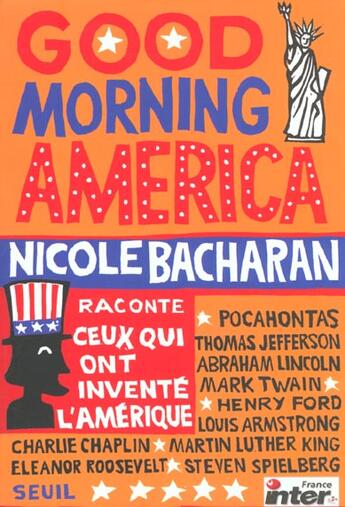 GOOD MORNING AMERICA

NICOLE BACHARAN

RACONTE
CEUX QUI ONT INVENTÉ L'AMÉRIQUE

POCAHONTAS
THOMAS JEFFERSON
ABRAHAM LINCOLN
MARK TWAIN
HENRY FORD
LOUIS ARMSTRONG
CHARLIE CHAPLIN
MARTIN LUTHER KING
ELEANOR ROOSEVELT
STEVEN SPIELBERG

SEUIL

France inter